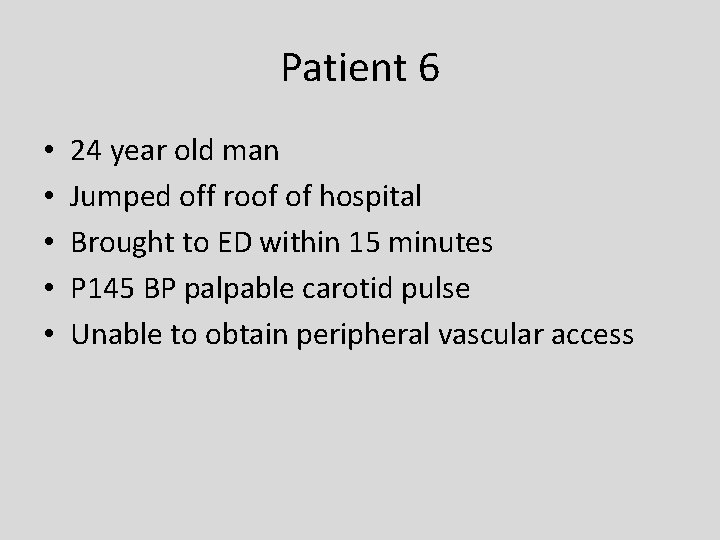 Patient 6

• 24 year old man
• Jumped off roof of hospital
• Brought to ED within 15 minutes
• P145 BP palpable carotid pulse
• Unable to obtain peripheral vascular access